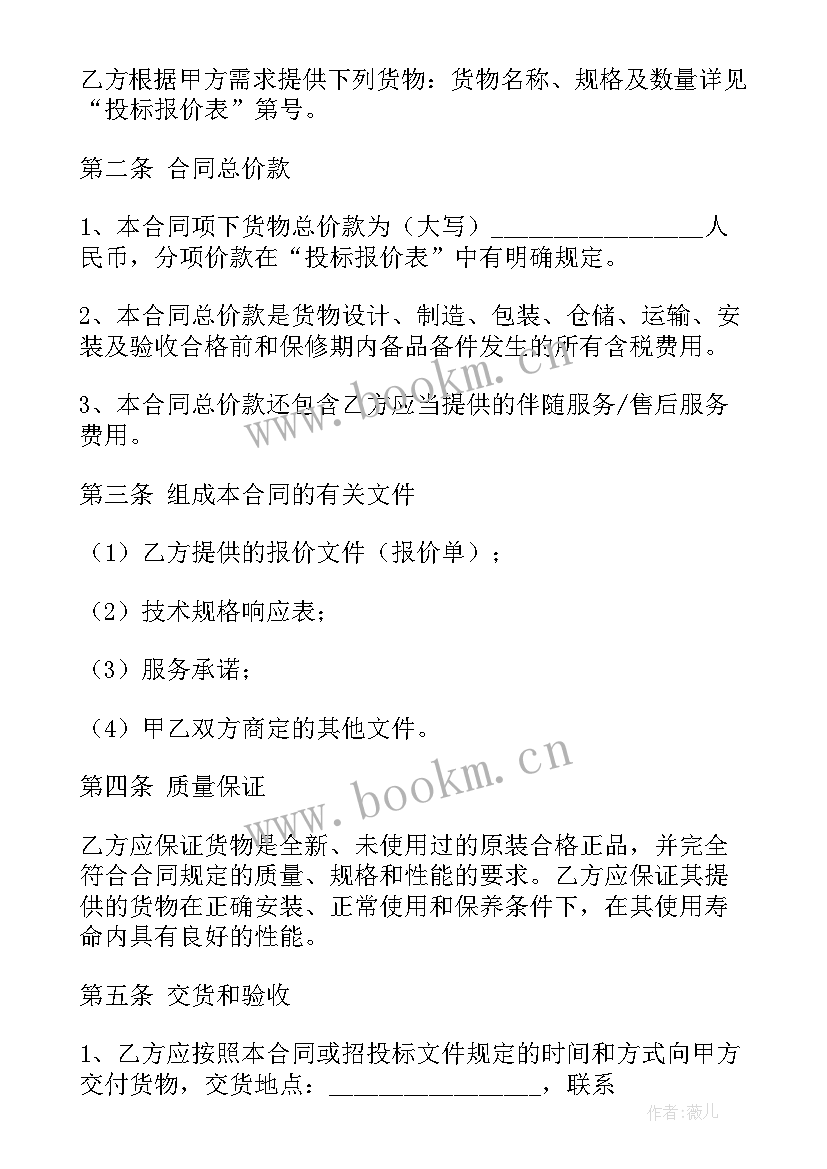 乙方根据甲方需求提供下列货物：货物名称、规格及数量详见“投标报价表”第号。

第二条 合同总价款

1、本合同项下货物总价款为（大写）________________人民币，分项价款在“投标报价表”中有明确规定。

2、本合同总价款是货物设计、制造、包装、仓储、运输、安装及验收合格前和保修期内备品备件发生的所有含税费用。

3、本合同总价款还包含乙方应当提供的伴随服务/售后服务费用。

第三条 组成本合同的有关文件

（1）乙方提供的报价文件（报价单）；

（2）技术规格响应表；

（3）服务承诺；

（4）甲乙双方商定的其他文件。

第四条 质量保证

乙方应保证货物是全新、未使用过的原装合格正品，并完全符合合同规定的质量、规格和性能的要求。乙方应保证其提供的货物在正确安装、正常使用和保养条件下，在其使用寿命内具有良好的性能。

第五条 交货和验收

1、乙方应按照本合同或招投标文件规定的时间和方式向甲方交付货物，交货地点：________________，联系

www.bookm.cn

www.bookm.cn

作者：薇儿